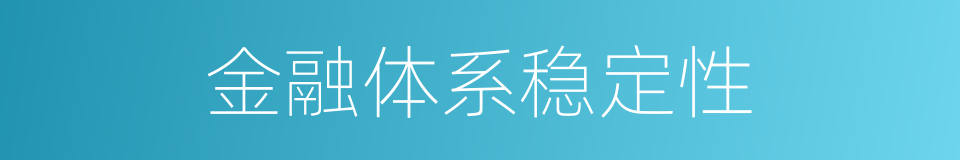 金融体系稳定性